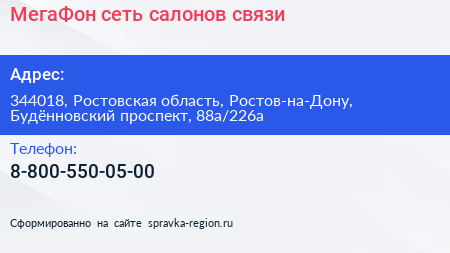 МегаФон сеть салонов связи

Адрес:

344018, Ростовская область, Ростов-на-Дону, Будённовский проспект, 88а/226а

Телефон:

8-800-550-05-00

Сформированно на сайте spravka-region.ru